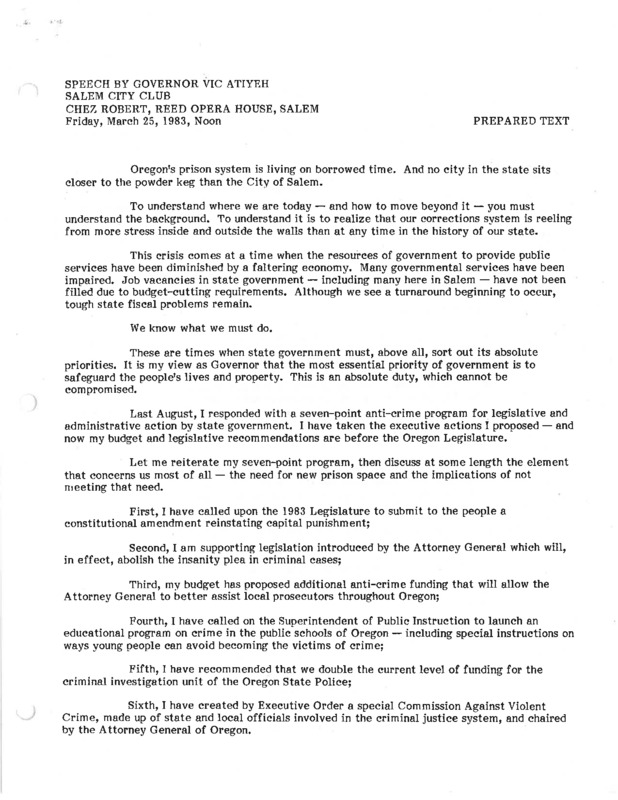 SPEECH BY GOVERNOR VIC ATIYEH
SALEM CITY CLUB
CHEZ ROBERT, REED OPERA HOUSE, SALEM
Friday, March 25, 1983, Noon

PREPARED TEXT

Oregon's prison system is living on borrowed time. And no city in the state sits closer to the powder keg than the City of Salem.

To understand where we are today — and how to move beyond it — you must understand the background. To understand it is to realize that our corrections system is reeling from more stress inside and outside the walls than at any time in the history of our state.

This crisis comes at a time when the resources of government to provide public services have been diminished by a faltering economy. Many governmental services have been impaired. Job vacancies in state government — including many here in Salem — have not been filled due to budget-cutting requirements. Although we see a turnaround beginning to occur, tough state fiscal problems remain.

We know what we must do.

These are times when state government must, above all, sort out its absolute priorities. It is my view as Governor that the most essential priority of government is to safeguard the people's lives and property. This is an absolute duty, which cannot be compromised.

Last August, I responded with a seven-point anti-crime program for legislative and administrative action by state government. I have taken the executive actions I proposed — and now my budget and legislative recommendations are before the Oregon Legislature.

Let me reiterate my seven-point program, then discuss at some length the element that concerns us most of all — the need for new prison space and the implications of not meeting that need.

First, I have called upon the 1983 Legislature to submit to the people a constitutional amendment reinstating capital punishment;

Second, I am supporting legislation introduced by the Attorney General which will, in effect, abolish the insanity plea in criminal cases;

Third, my budget has proposed additional anti-crime funding that will allow the Attorney General to better assist local prosecutors throughout Oregon;

Fourth, I have called on the Superintendent of Public Instruction to launch an educational program on crime in the public schools of Oregon — including special instructions on ways young people can avoid becoming the victims of crime;

Fifth, I have recommended that we double the current level of funding for the criminal investigation unit of the Oregon State Police;

Sixth, I have created by Executive Order a special Commission Against Violent Crime, made up of state and local officials involved in the criminal justice system, and chaired by the Attorney General of Oregon.